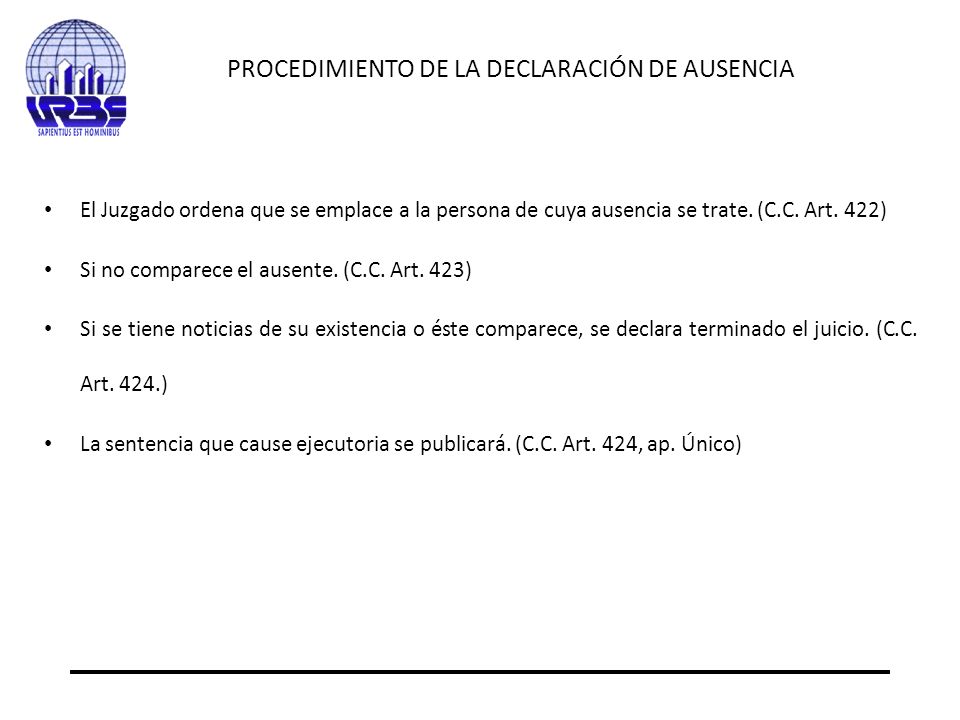 URBE
SAPIENTIUS EST HOMINIBUS

PROCEDIMIENTO DE LA DECLARACIÓN DE AUSENCIA

• El Juzgado ordena que se emplace a la persona de cuya ausencia se trate. (C.C. Art. 422)

• Si no comparece el ausente. (C.C. Art. 423)

• Si se tiene noticias de su existencia o éste comparece, se declara terminado el juicio. (C.C. Art. 424.)

• La sentencia que cause ejecutoria se publicará. (C.C. Art. 424, ap. Único)